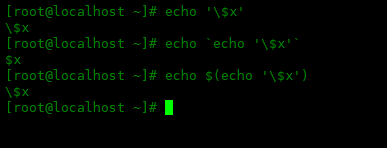 [root@localhost ~]# echo '\$x'
\$x
[root@localhost ~]# echo `echo '\$x'`
$x
[root@localhost ~]# echo $(echo '\$x')
\$x
[root@localhost ~]#